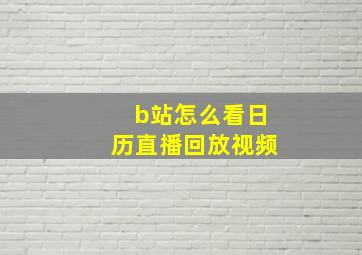 b站怎么看日历直播回放视频